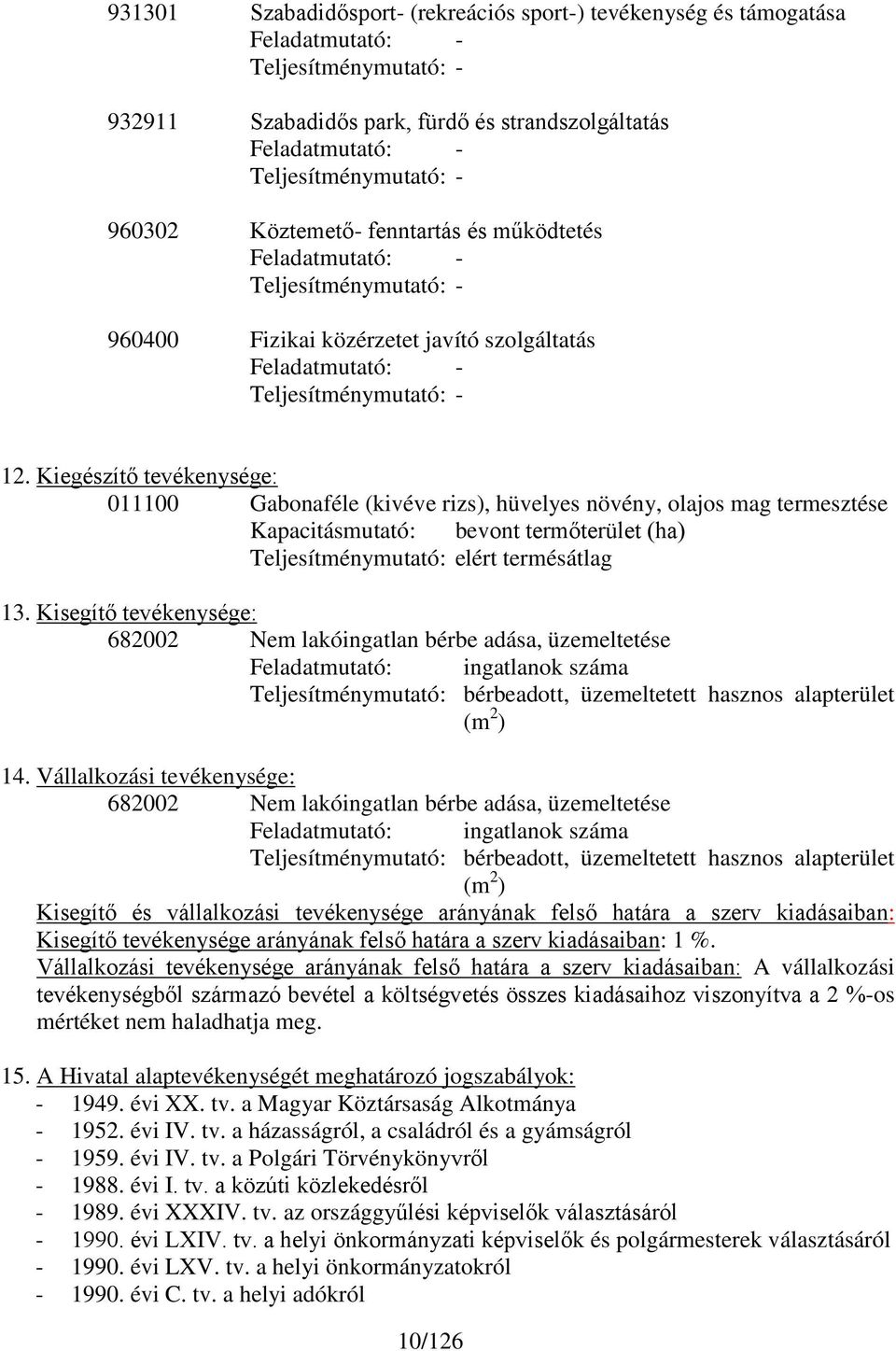 931301 Szabadidősport- (rekreációs sport-) tevékenység és támogatása
Feladatmutató: -
Teljesítménymutató: -

932911 Szabadidős park, fürdő és strandszolgáltatás
Feladatmutató: -
Teljesítménymutató: -

960302 Köztemető- fenntartás és működtetés
Feladatmutató: -
Teljesítménymutató: -

960400 Fizikai közérzetet javító szolgáltatás
Feladatmutató: -
Teljesítménymutató: -

12. Kiegészítő tevékenysége:
011100 Gabonaféle (kivéve rizs), hüvelyes növény, olajos mag termesztése
Kapacitásmutató: bevont termőterület (ha)
Teljesítménymutató: elért termésátlag

13. Kisegítő tevékenysége:
682002 Nem lakóingatlan bérbe adása, üzemeltetése
Feladatmutató: ingatlanok száma
Teljesítménymutató: bérbeadott, üzemeltetett hasznos alapterület ($m^2$)

14. Vállalkozási tevékenysége:
682002 Nem lakóingatlan bérbe adása, üzemeltetése
Feladatmutató: ingatlanok száma
Teljesítménymutató: bérbeadott, üzemeltetett hasznos alapterület ($m^2$)
Kisegítő és vállalkozási tevékenysége arányának felső határa a szerv kiadásaiban:
Kisegítő tevékenysége arányának felső határa a szerv kiadásaiban: 1 %.
Vállalkozási tevékenysége arányának felső határa a szerv kiadásaiban: A vállalkozási tevékenységből származó bevétel a költségvetés összes kiadásaihoz viszonyítva a 2 %-os mértéket nem haladhatja meg.

15. A Hivatal alaptevékenységét meghatározó jogszabályok:
- 1949. évi XX. tv. a Magyar Köztársaság Alkotmánya
- 1952. évi IV. tv. a házasságról, a családról és a gyámságról
- 1959. évi IV. tv. a Polgári Törvénykönyvről
- 1988. évi I. tv. a közúti közlekedésről
- 1989. évi XXXIV. tv. az országgyűlési képviselők választásáról
- 1990. évi LXIV. tv. a helyi önkormányzati képviselők és polgármesterek választásáról
- 1990. évi LXV. tv. a helyi önkormányzatokról
- 1990. évi C. tv. a helyi adókról

10/126